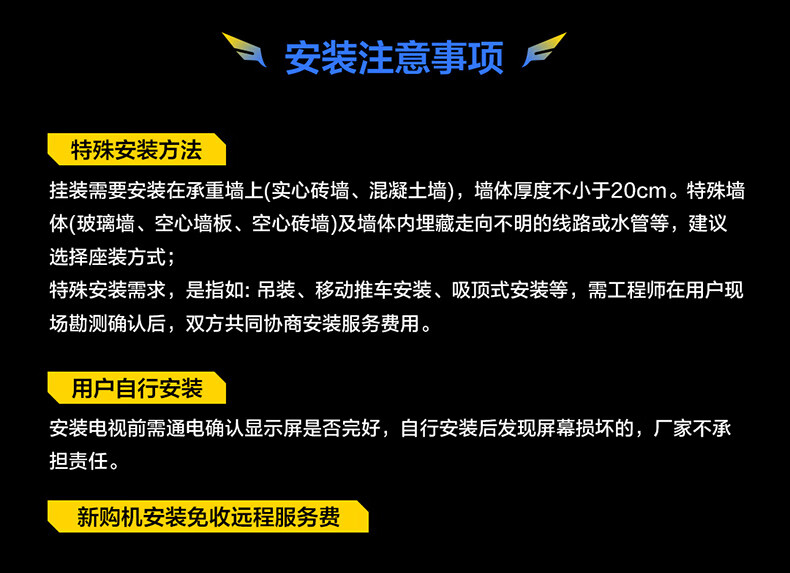 安装注意事项

特殊安装方法

挂装需要安装在承重墙上(实心砖墙、混凝土墙)，墙体厚度不小于20cm。特殊墙体(玻璃墙、空心墙板、空心砖墙)及墙体内埋藏走向不明的线路或水管等，建议选择座装方式；
特殊安装需求，是指如: 吊装、移动推车安装、吸顶式安装等，需工程师在用户现场勘测确认后，双方共同协商安装服务费用。

用户自行安装

安装电视前需通电确认显示屏是否完好，自行安装后发现屏幕损坏的，厂家不承担责任。

新购机安装免收远程服务费